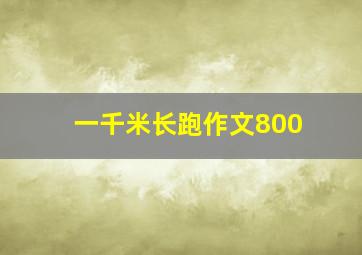 一千米长跑作文800